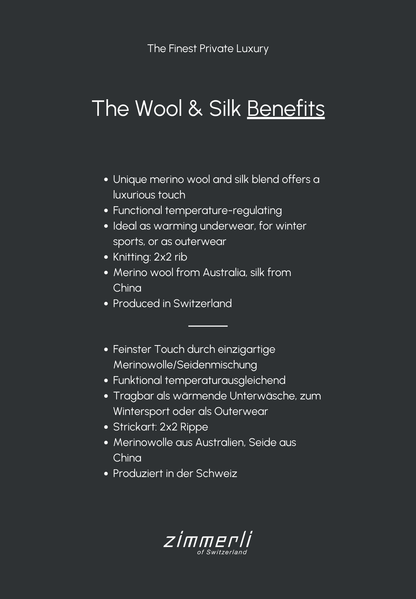 The Finest Private Luxury

The Wool & Silk Benefits

• Unique merino wool and silk blend offers a luxurious touch
• Functional temperature-regulating
• Ideal as warming underwear, for winter sports, or as outerwear
• Knitting: 2x2 rib
• Merino wool from Australia, silk from China
• Produced in Switzerland

• Feinster Touch durch einzigartige Merinowolle/Seidenmischung
• Funktional temperaturausgleichend
• Tragbar als wärmende Unterwäsche, zum Wintersport oder als Outerwear
• Strickart: 2x2 Rippe
• Merinowolle aus Australien, Seide aus China
• Produziert in der Schweiz

zimmerli
of Switzerland